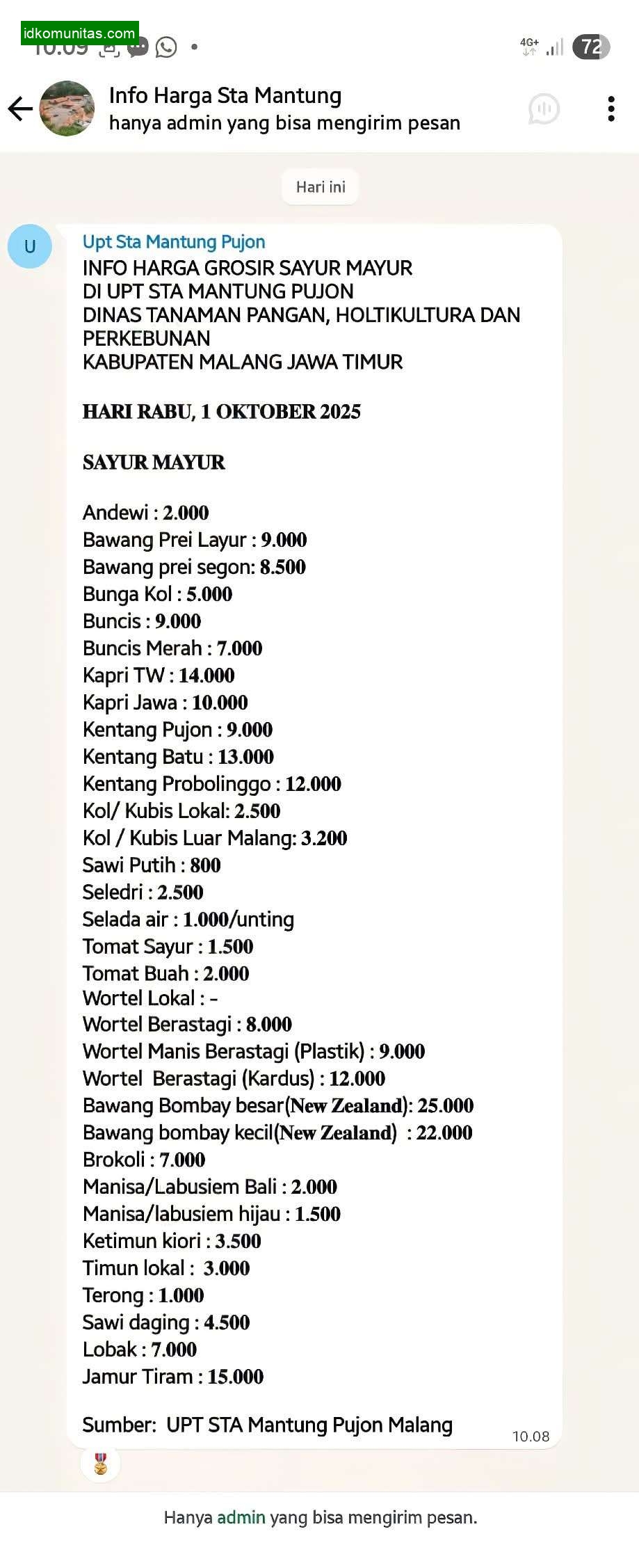 idkomunitas.com
10.09
4G+ 72

Info Harga Sta Mantung
hanya admin yang bisa mengirim pesan

Hari ini

U
Upt Sta Mantung Pujon
INFO HARGA GROSIR SAYUR MAYUR
DI UPT STA MANTUNG PUJON
DINAS TANAMAN PANGAN, HOLTIKULTURA DAN PERKEBUNAN
KABUPATEN MALANG JAWA TIMUR

HARI RABU, 1 OKTOBER 2025

SAYUR MAYUR

Andewi : 2.000
Bawang Prei Layur : 9.000
Bawang prei segon: 8.500
Bunga Kol : 5.000
Buncis : 9.000
Buncis Merah : 7.000
Kapri TW : 14.000
Kapri Jawa : 10.000
Kentang Pujon : 9.000
Kentang Batu : 13.000
Kentang Probolinggo : 12.000
Kol/ Kubis Lokal: 2.500
Kol / Kubis Luar Malang: 3.200
Sawi Putih : 800
Seledri : 2.500
Selada air : 1.000/unting
Tomat Sayur : 1.500
Tomat Buah : 2.000
Wortel Lokal : -
Wortel Berastagi : 8.000
Wortel Manis Berastagi (Plastik) : 9.000
Wortel Berastagi (Kardus) : 12.000
Bawang Bombay besar(New Zealand): 25.000
Bawang bombay kecil(New Zealand) : 22.000
Brokoli : 7.000
Manisa/Labusiem Bali : 2.000
Manisa/labusiem hijau : 1.500
Ketimun kiori : 3.500
Timun lokal : 3.000
Terong : 1.000
Sawi daging : 4.500
Lobak : 7.000
Jamur Tiram : 15.000

Sumber: UPT STA Mantung Pujon Malang
10.08

Hanya admin yang bisa mengirim pesan.